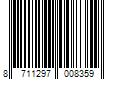 8 711297 008359